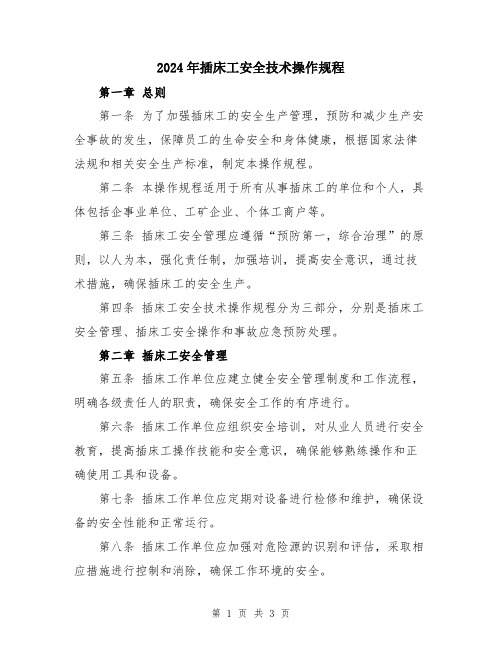 2024年插床工安全技术操作规程

第一章 总则

第一条 为了加强插床工的安全生产管理，预防和减少生产安全事故的发生，保障员工的生命安全和身体健康，根据国家法律法规和相关安全生产标准，制定本操作规程。

第二条 本操作规程适用于所有从事插床工的单位和个人，具体包括企事业单位、工矿企业、个体工商户等。

第三条 插床工安全管理应遵循“预防第一，综合治理”的原则，以人为本，强化责任制，加强培训，提高安全意识，通过技术措施，确保插床工的安全生产。

第四条 插床工安全技术操作规程分为三部分，分别是插床工安全管理、插床工安全操作和事故应急预防处理。

第二章 插床工安全管理

第五条 插床工作单位应建立健全安全管理制度和工作流程，明确各级责任人的职责，确保安全工作的有序进行。

第六条 插床工作单位应组织安全培训，对从业人员进行安全教育，提高插床工操作技能和安全意识，确保能够熟练操作和正确使用工具和设备。

第七条 插床工作单位应定期对设备进行检修和维护，确保设备的安全性能和正常运行。

第八条 插床工作单位应加强对危险源的识别和评估，采取相应措施进行控制和消除，确保工作环境的安全。

第 1 页 共 3 页